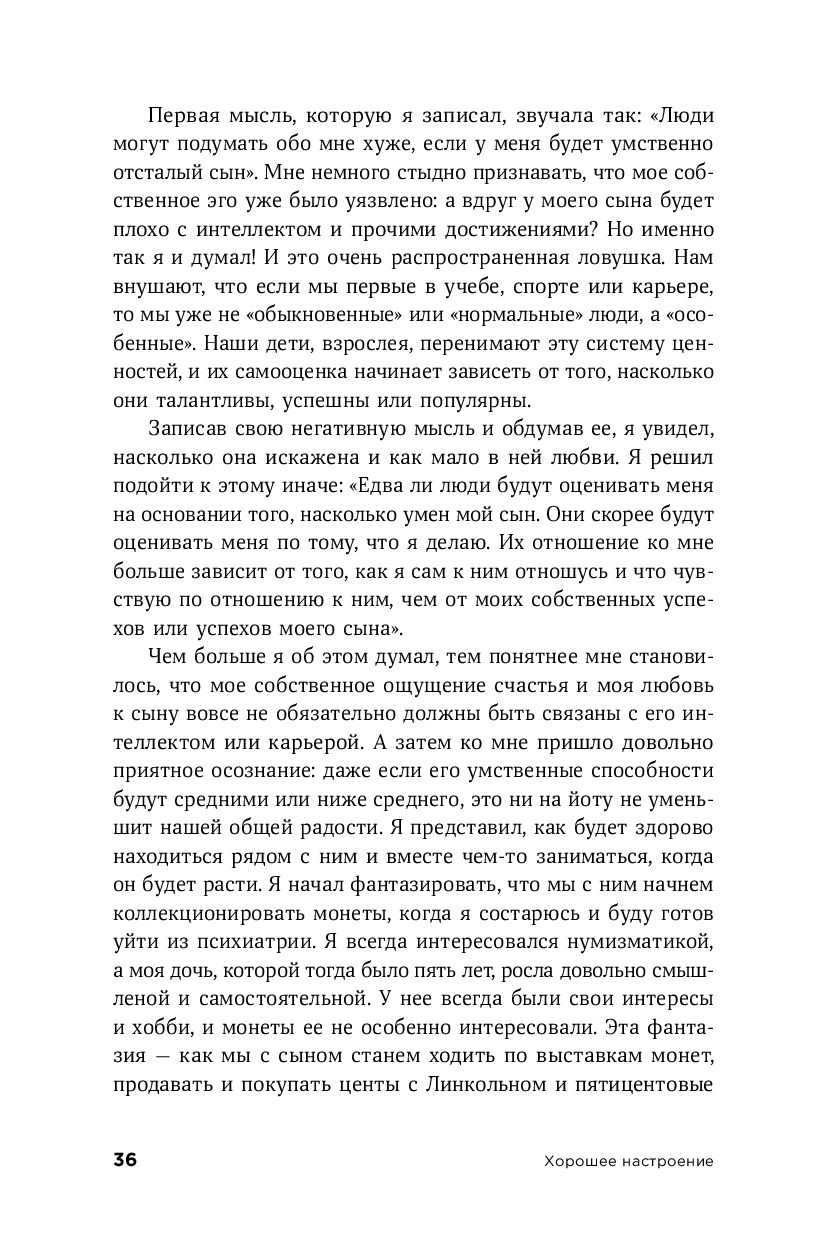 Первая мысль, которую я записал, звучала так: «Люди могут подумать обо мне хуже, если у меня будет умственно отсталый сын». Мне немного стыдно признавать, что мое собственное эго уже было уязвлено: а вдруг у моего сына будет плохо с интеллектом и прочими достижениями? Но именно так я и думал! И это очень распространенная ловушка. Нам внушают, что если мы первые в учебе, спорте или карьере, то мы уже не «обыкновенные» или «нормальные» люди, а «особенные». Наши дети, взрослея, перенимают эту систему ценностей, и их самооценка начинает зависеть от того, насколько они талантливы, успешны или популярны.

Записав свою негативную мысль и обдумав ее, я увидел, насколько она искажена и как мало в ней любви. Я решил подойти к этому иначе: «Едва ли люди будут оценивать меня на основании того, насколько умен мой сын. Они скорее будут оценивать меня по тому, что я делаю. Их отношение ко мне больше зависит от того, как я сам к ним отношусь и что чувствую по отношению к ним, чем от моих собственных успехов или успехов моего сына».

Чем больше я об этом думал, тем понятнее мне становилось, что мое собственное ощущение счастья и моя любовь к сыну вовсе не обязательно должны быть связаны с его интеллектом или карьерой. А затем ко мне пришло довольно приятное осознание: даже если его умственные способности будут средними или ниже среднего, это ни на йоту не уменьшит нашей общей радости. Я представил, как будет здорово находиться рядом с ним и вместе чем-то заниматься, когда он будет расти. Я начал фантазировать, что мы с ним начнем коллекционировать монеты, когда я состарюсь и буду готов уйти из психиатрии. Я всегда интересовался нумизматикой, а моя дочь, которой тогда было пять лет, росла довольно смышленой и самостоятельной. У нее всегда были свои интересы и хобби, и монеты ее не особенно интересовали. Эта фантазия — как мы с сыном станем ходить по выставкам монет, продавать и покупать центы с Линкольном и пятицентовые

36 Хорошее настроение